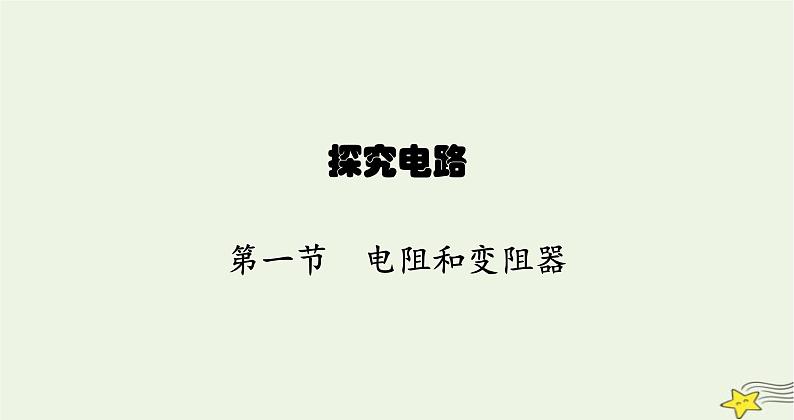 探究电路

第一节　电阻和变阻器